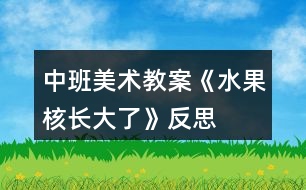 中班美术教案《水果核长大了》反思